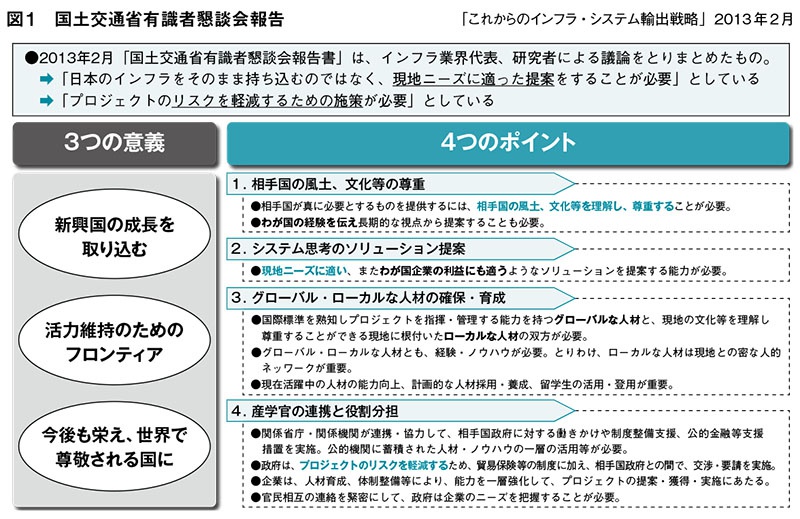 図1　国土交通省有識者懇談会報告

「これからのインフラ・システム輸出戦略」2013年2月

●2013年2月「国土交通省有識者懇談会報告書」は、インフラ業界代表、研究者による議論をとりまとめたもの。
➡「日本のインフラをそのまま持ち込むのではなく、現地ニーズに適った提案をすることが必要」としている
➡「プロジェクトのリスクを軽減するための施策が必要」としている

3つの意義

新興国の成長を取り込む

活力維持のためのフロンティア

今後も栄え、世界で尊敬される国に

4つのポイント

1. 相手国の風土、文化等の尊重
●相手国が真に必要とするものを提供するには、相手国の風土、文化等を理解し、尊重することが必要。
●わが国の経験を伝え長期的な視点から提案することも必要。

2. システム思考のソリューション提案
●現地ニーズに適い、またわが国企業の利益にも適うようなソリューションを提案する能力が必要。

3. グローバル・ローカルな人材の確保・育成
●国際標準を熟知しプロジェクトを指揮・管理する能力を持つグローバルな人材と、現地の文化等を理解し尊重することができる現地に根付いたローカルな人材の双方が必要。
●グローバル・ローカルな人材とも、経験・ノウハウが必要。とりわけ、ローカルな人材は現地との密な人的ネットワークが重要。
●現在活躍中の人材の能力向上、計画的な人材採用・養成、留学生の活用・登用が重要。

4. 産学官の連携と役割分担
●関係省庁・関係機関が連携・協力して、相手国政府に対する働きかけや制度整備支援、公的金融等支援措置を実施。公的機関に蓄積された人材・ノウハウの一層の活用等が必要。
●政府は、プロジェクトのリスクを軽減するため、貿易保険等の制度に加え、相手国政府との間で、交渉・要請を実施。
●企業は、人材育成、体制整備等により、能力を一層強化して、プロジェクトの提案・獲得・実施にあたる。
●官民相互の連絡を緊密にして、政府は企業のニーズを把握することが必要。